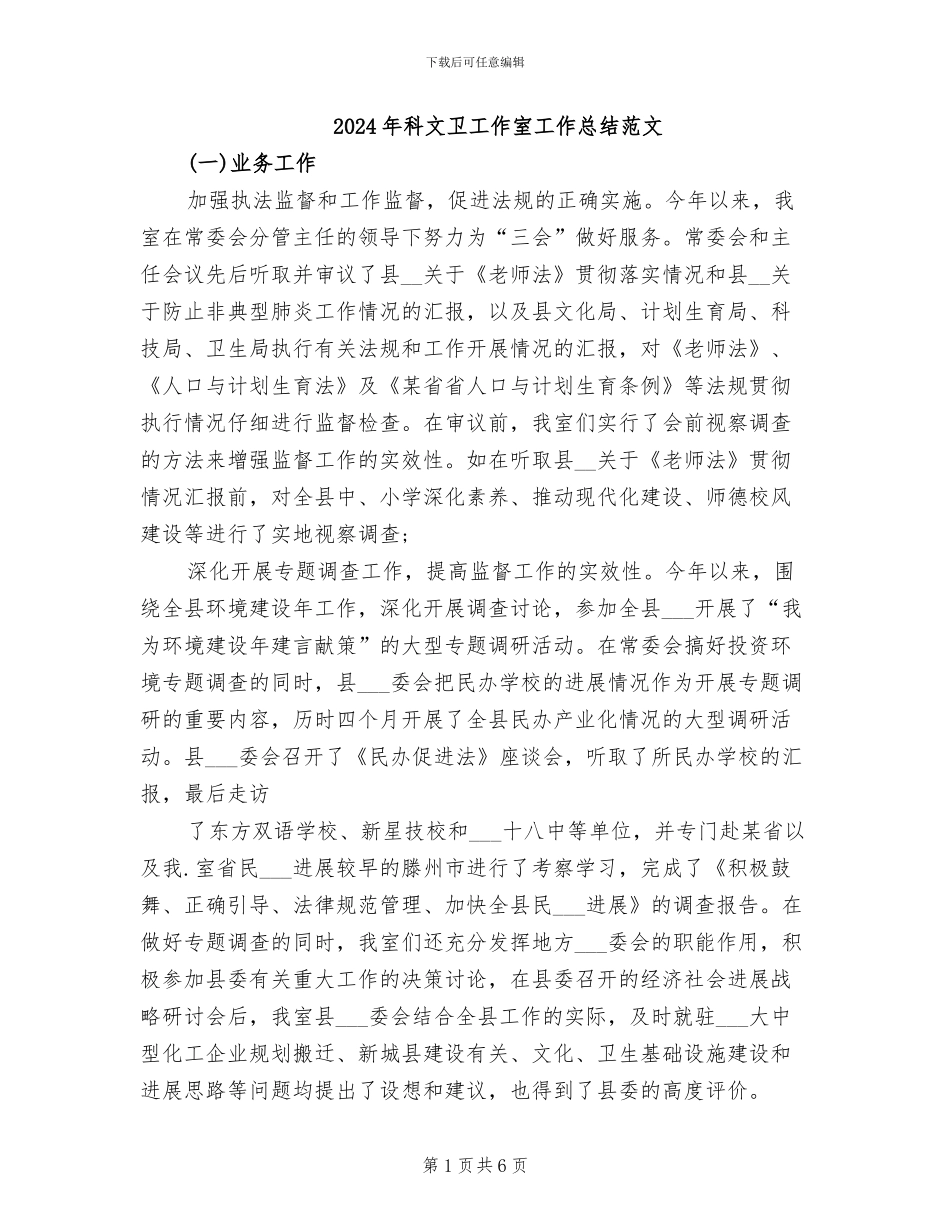 下载后可任意编辑

2024年科文卫工作室工作总结范文

(一)业务工作

加强执法监督和工作监督，促进法规的正确实施。今年以来，我室在常委会分管主任的领导下努力为“三会”做好服务。常委会和主任会议先后听取并审议了县____关于《老师法》贯彻落实情况和县____关于防止非典型肺炎工作情况的汇报，以及县文化局、计划生育局、科技局、卫生局执行有关法规和工作开展情况的汇报，对《老师法》、《人口与计划生育法》及《某省省人口与计划生育条例》等法规贯彻执行情况仔细进行监督检查。在审议前，我室们实行了会前视察调查的方法来增强监督工作的实效性。如在听取县____关于《老师法》贯彻情况汇报前，对全县中、小学深化素养、推动现代化建设、师德校风建设等进行了实地视察调查；

深化开展专题调查工作，提高监督工作的实效性。今年以来，围绕全县环境建设年工作，深化开展调查讨论，参加全县____开展了“我为环境建设年建言献策”的大型专题调研活动。在常委会搞好投资环境专题调查的同时，县____委会把民办学校的进展情况作为开展专题调研的重要内容，历时四个月开展了全县民办产业化情况的大型调研活动。县____委会召开了《民办促进法》座谈会，听取了所民办学校的汇报，最后走访

了东方双语学校、新星技校和____十八中等单位，并专门赴某省以及我.室省民____进展较早的滕州市进行了考察学习，完成了《积极鼓舞、正确引导、法律规范管理、加快全县民____进展》的调查报告。在做好专题调查的同时，我室们还充分发挥地方____委会的职能作用，积极参加县委有关重大工作的决策讨论，在县委召开的经济社会进展战略研讨会后，我室县____委会结合全县工作的实际，及时就驻____大中型化工企业规划搬迁、新城县建设有关、文化、卫生基础设施建设和进展思路等问题均提出了设想和建议，也得到了县委的高度评价。

第1页共6页